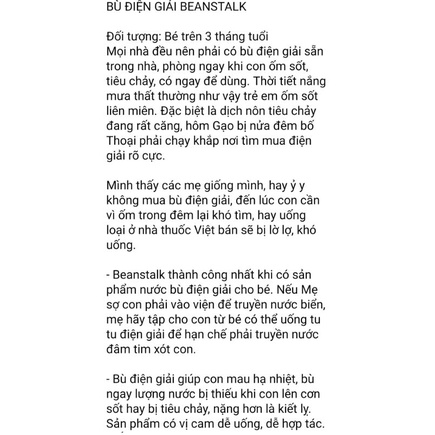 BÙ ĐIỆN GIẢI BEANSTALK

Đối tượng: Bé trên 3 tháng tuổi
Mọi nhà đều nên phải có bù điện giải sẵn trong nhà, phòng ngay khi con ốm sốt, tiêu chảy, có ngay để dùng. Thời tiết nắng mưa thất thường như vậy trẻ em ốm sốt liên miên. Đặc biệt là dịch nôn tiêu chảy đang rất căng, hôm Gạo bị nửa đêm bố Thoại phải chạy khắp nơi tìm mua điện giải rõ cực.

Mình thấy các mẹ giống mình, hay ỷ y không mua bù điện giải, đến lúc con cần vì ốm trong đêm lại khó tìm, hay uống loại ở nhà thuốc Việt bán sẽ bị lờ lợ, khó uống.

- Beanstalk thành công nhất khi có sản phẩm nước bù điện giải cho bé. Nếu Mẹ sợ con phải vào viện để truyền nước biển, mẹ hãy tập cho con từ bé có thể uống tu tu điện giải để hạn chế phải truyền nước đâm tim xót con.

- Bù điện giải giúp con mau hạ nhiệt, bù ngay lượng nước bị thiếu khi con lên cơn sốt hay bị tiêu chảy, nặng hơn là kiết lỵ. Sản phẩm có vị cam dễ uống, dễ hợp tác.